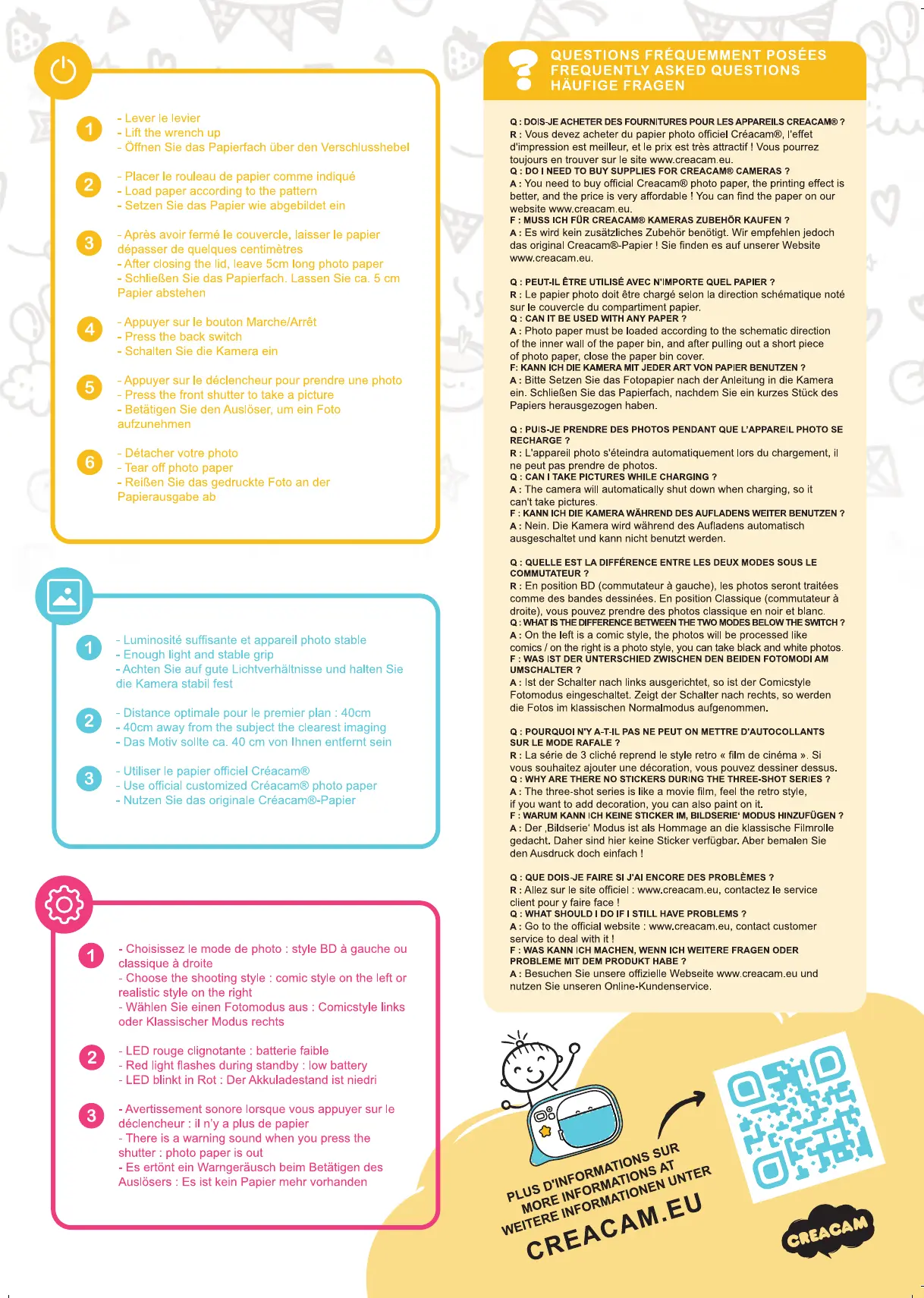 1
- Lever le levier
- Lift the wrench up
- Öffnen Sie das Papierfach über den Verschlusshebel

2
- Placer le rouleau de papier comme indiqué
- Load paper according to the pattern
- Setzen Sie das Papier wie abgebildet ein

3
- Après avoir fermé le couvercle, laisser le papier dépasser de quelques centimètres
- After closing the lid, leave 5cm long photo paper
- Schließen Sie das Papierfach. Lassen Sie ca. 5 cm Papier abstehen

4
- Appuyer sur le bouton Marche/Arrêt
- Press the back switch
- Schalten Sie die Kamera ein

5
- Appuyer sur le déclencheur pour prendre une photo
- Press the front shutter to take a picture
- Betätigen Sie den Auslöser, um ein Foto aufzunehmen

6
- Détacher votre photo
- Tear off photo paper
- Reißen Sie das gedruckte Foto an der Papierausgabe ab

1
- Luminosité suffisante et appareil photo stable
- Enough light and stable grip
- Achten Sie auf gute Lichtverhältnisse und halten Sie die Kamera stabil fest

2
- Distance optimale pour le premier plan : 40cm
- 40cm away from the subject the clearest imaging
- Das Motiv sollte ca. 40 cm von Ihnen entfernt sein

3
- Utiliser le papier officiel Créacam®
- Use official customized Créacam® photo paper
- Nutzen Sie das originale Créacam®-Papier

1
- Choisissez le mode de photo : style BD à gauche ou classique à droite
- Choose the shooting style : comic style on the left or realistic style on the right
- Wählen Sie einen Fotomodus aus : Comicstyle links oder Klassischer Modus rechts

2
- LED rouge clignotante : batterie faible
- Red light flashes during standby : low battery
- LED blinkt in Rot : Der Akkuladestand ist niedri

3
- Avertissement sonore lorsque vous appuyer sur le déclencheur : il n'y a plus de papier
- There is a warning sound when you press the shutter : photo paper is out
- Es ertönt ein Warngeräusch beim Betätigen des Auslösers : Es ist kein Papier mehr vorhanden

QUESTIONS FRÉQUEMMENT POSÉES
FREQUENTLY ASKED QUESTIONS
HÄUFIGE FRAGEN

Q : DOIS-JE ACHETER DES FOURNITURES POUR LES APPAREILS CREACAM® ?
R : Vous devez acheter du papier photo officiel Créacam®, l'effet d'impression est meilleur, et le prix est très attractif ! Vous pourrez toujours en trouver sur le site www.creacam.eu.
Q : DO I NEED TO BUY SUPPLIES FOR CREACAM® CAMERAS ?
A : You need to buy official Creacam® photo paper, the printing effect is better, and the price is very affordable ! You can find the paper on our website www.creacam.eu.
F : MUSS ICH FÜR CREACAM® KAMERAS ZUBEHÖR KAUFEN ?
A : Es wird kein zusätzliches Zubehör benötigt. Wir empfehlen jedoch das original Creacam®-Papier ! Sie finden es auf unserer Website www.creacam.eu.

Q : PEUT-IL ÊTRE UTILISÉ AVEC N'IMPORTE QUEL PAPIER ?
R : Le papier photo doit être chargé selon la direction schématique noté sur le couvercle du compartiment papier.
Q : CAN IT BE USED WITH ANY PAPER ?
A : Photo paper must be loaded according to the schematic direction of the inner wall of the paper bin, and after pulling out a short piece of photo paper, close the paper bin cover.
F: KANN ICH DIE KAMERA MIT JEDER ART VON PAPIER BENUTZEN ?
A : Bitte Setzen Sie das Fotopapier nach der Anleitung in die Kamera ein. Schließen Sie das Papierfach, nachdem Sie ein kurzes Stück des Papiers herausgezogen haben.

Q : PUIS-JE PRENDRE DES PHOTOS PENDANT QUE L'APPAREIL PHOTO SE RECHARGE ?
R : L'appareil photo s'éteindra automatiquement lors du chargement, il ne peut pas prendre de photos.
Q : CAN I TAKE PICTURES WHILE CHARGING ?
A : The camera will automatically shut down when charging, so it can't take pictures.
F : KANN ICH DIE KAMERA WÄHREND DES AUFLADENS WEITER BENUTZEN ?
A : Nein. Die Kamera wird während des Aufladens automatisch ausgeschaltet und kann nicht benutzt werden.

Q : QUELLE EST LA DIFFÉRENCE ENTRE LES DEUX MODES SOUS LE COMMUTATEUR ?
R : En position BD (commutateur à gauche), les photos seront traitées comme des bandes dessinées. En position Classique (commutateur à droite), vous pouvez prendre des photos classique en noir et blanc.
Q : WHAT IS THE DIFFERENCE BETWEEN THE TWO MODES BELOW THE SWITCH ?
A : On the left is a comic style, the photos will be processed like comics / on the right is a photo style, you can take black and white photos.
F : WAS IST DER UNTERSCHIED ZWISCHEN DEN BEIDEN FOTOMODI AM UMSCHALTER ?
A : Ist der Schalter nach links ausgerichtet, so ist der Comicstyle Fotomodus eingeschaltet. Zeigt der Schalter nach rechts, so werden die Fotos im klassischen Normalmodus aufgenommen.

Q : POURQUOI N'Y A-T-IL PAS NE PEUT ON METTRE D'AUTOCOLLANTS SUR LE MODE RAFALE ?
R : La série de 3 cliché reprend le style retro « film de cinéma ». Si vous souhaitez ajouter une décoration, vous pouvez dessiner dessus.
Q : WHY ARE THERE NO STICKERS DURING THE THREE-SHOT SERIES ?
A : The three-shot series is like a movie film, feel the retro style, if you want to add decoration, you can also paint on it.
F : WARUM KANN ICH KEINE STICKER IM, BILDSERIE' MODUS HINZUFÜGEN ?
A : Der ‚Bildserie' Modus ist als Hommage an die klassische Filmrolle gedacht. Daher sind hier keine Sticker verfügbar. Aber bemalen Sie den Ausdruck doch einfach !

Q : QUE DOIS-JE FAIRE SI J'AI ENCORE DES PROBLÈMES ?
R : Allez sur le site officiel : www.creacam.eu, contactez le service client pour y faire face !
Q : WHAT SHOULD I DO IF I STILL HAVE PROBLEMS ?
A : Go to the official website : www.creacam.eu, contact customer service to deal with it !
F : WAS KANN ICH MACHEN, WENN ICH WEITERE FRAGEN ODER PROBLEME MIT DEM PRODUKT HABE ?
A : Besuchen Sie unsere offizielle Webseite www.creacam.eu und nutzen Sie unseren Online-Kundenservice.

PLUS D'INFORMATIONS SUR
MORE INFORMATIONS AT
WEITERE INFORMATIONEN UNTER
CREACAM.EU

CREACAM